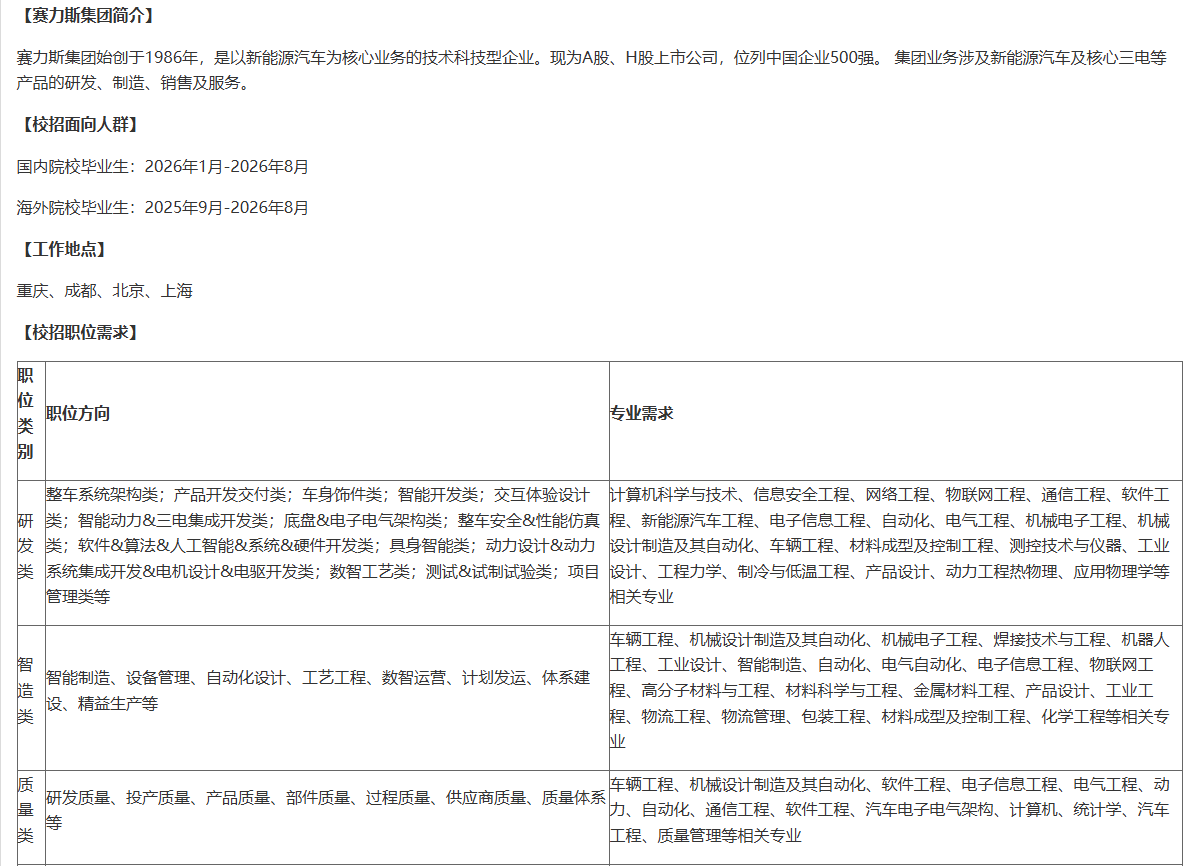 【赛力斯集团简介】

赛力斯集团始创于1986年，是以新能源汽车为核心业务的技术科技型企业。现为A股、H股上市公司，位列中国企业500强。 集团业务涉及新能源汽车及核心三电等产品的研发、制造、销售及服务。

【校招面向人群】

国内院校毕业生：2026年1月-2026年8月

海外院校毕业生：2025年9月-2026年8月

【工作地点】

重庆、成都、北京、上海

【校招职位需求】

| 职位类别 | 职位方向 | 专业需求 |
|---|---|---|
| 研发类 | 整车系统架构类；产品开发交付类；车身饰件类；智能开发类；交互体验设计类；智能动力&三电集成开发类；底盘&电子电气架构类；整车安全&性能仿真类；软件&算法&人工智能&系统&硬件开发类；具身智能类；动力设计&动力系统集成开发&电机设计&电驱开发类；数智工艺类；测试&试制试验类；项目管理类等 | 计算机科学与技术、信息安全工程、网络工程、物联网工程、通信工程、软件工程、新能源汽车工程、电子信息工程、自动化、电气工程、机械电子工程、机械设计制造及其自动化、车辆工程、材料成型及控制工程、测控技术与仪器、工业设计、工程力学、制冷与低温工程、产品设计、动力工程热物理、应用物理学等相关专业 |
| 智造类 | 智能制造、设备管理、自动化设计、工艺工程、数智运营、计划发运、体系建设、精益生产等 | 车辆工程、机械设计制造及其自动化、机械电子工程、焊接技术与工程、机器人工程、工业设计、智能制造、自动化、电气自动化、电子信息工程、物联网工程、高分子材料与工程、材料科学与工程、金属材料工程、产品设计、工业工程、物流工程、物流管理、包装工程、材料成型及控制工程、化学工程等相关专业 |
| 质量类 | 研发质量、投产质量、产品质量、部件质量、过程质量、供应商质量、质量体系等 | 车辆工程、机械设计制造及其自动化、软件工程、电子信息工程、电气工程、动力、自动化、通信工程、软件工程、汽车电子电气架构、计算机、统计学、汽车工程、质量管理等相关专业 |